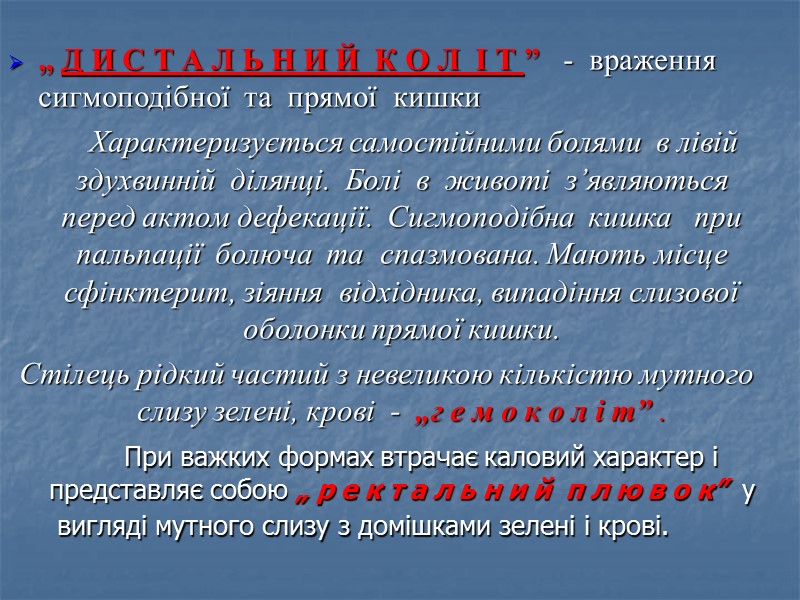 „ Д И С Т А Л Ь Н И Й К О Л І Т ” - враження сигмоподібної та прямої кишки

Характеризується самостійними болями в лівій здухвинній ділянці. Болі в животі з’являються перед актом дефекації. Сигмоподібна кишка при пальпації болюча та спазмована. Мають місце сфінктерит, зіяння відхідника, випадіння слизової оболонки прямої кишки.

Стілець рідкий частий з невеликою кількістю мутного слизу зелені, крові - „г е м о к о л і т” .

При важких формах втрачає каловий характер і представляє собою „ р е к т а л ь н и й п л ю в о к” у вигляді мутного слизу з домішками зелені і крові.